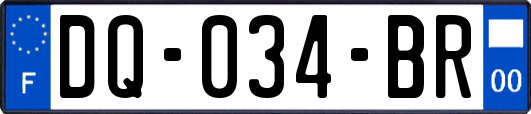 F
DQ-034-BR
00